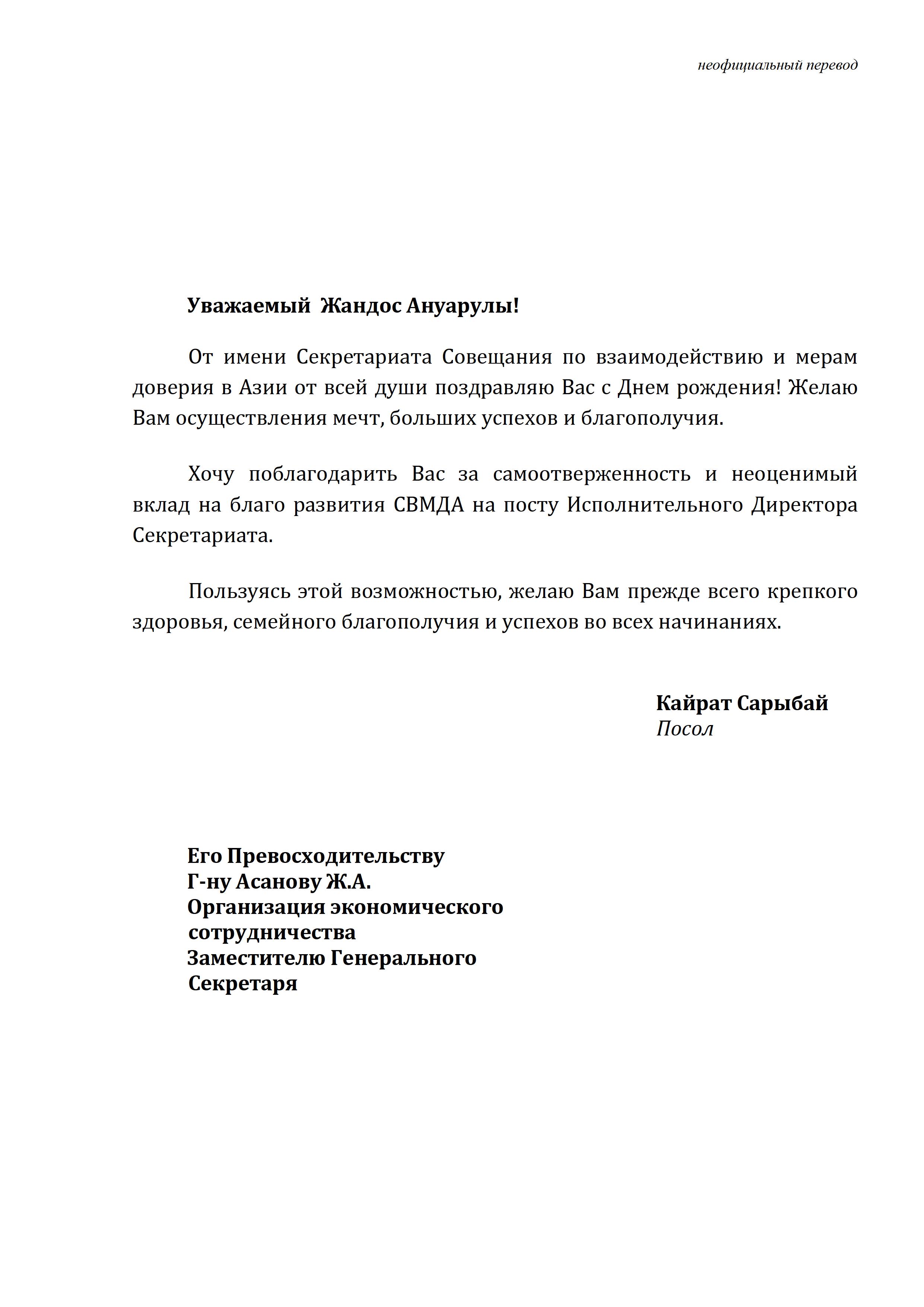 неофициальный перевод

Уважаемый Жандос Ануарулы!

От имени Секретариата Совещания по взаимодействию и мерам доверия в Азии от всей души поздравляю Вас с Днем рождения! Желаю Вам осуществления мечт, больших успехов и благополучия.

Хочу поблагодарить Вас за самоотверженность и неоценимый вклад на благо развития СВМДА на посту Исполнительного Директора Секретариата.

Пользуясь этой возможностью, желаю Вам прежде всего крепкого здоровья, семейного благополучия и успехов во всех начинаниях.

Кайрат Сарыбай
Посол

Его Превосходительству
Г-ну Асанову Ж.А.
Организация экономического сотрудничества
Заместителю Генерального Секретаря